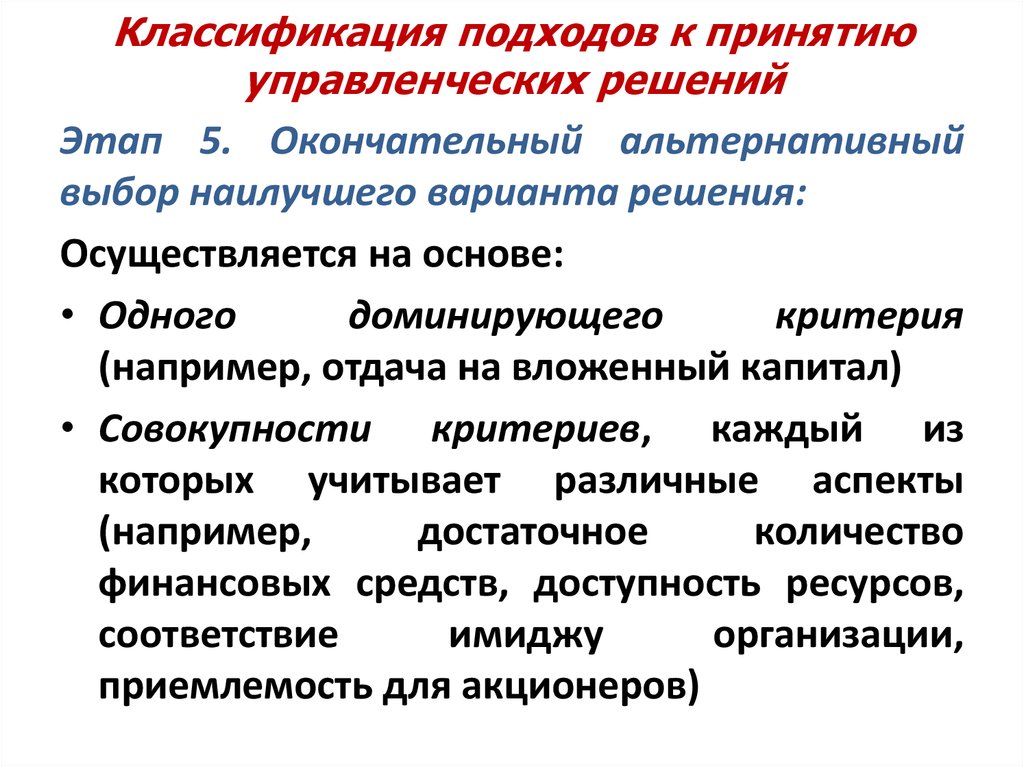 Классификация подходов к принятию управленческих решений

Этап 5. Окончательный альтернативный выбор наилучшего варианта решения:

Осуществляется на основе:

• Одного доминирующего критерия (например, отдача на вложенный капитал)

• Совокупности критериев, каждый из которых учитывает различные аспекты (например, достаточное количество финансовых средств, доступность ресурсов, соответствие имиджу организации, приемлемость для акционеров)